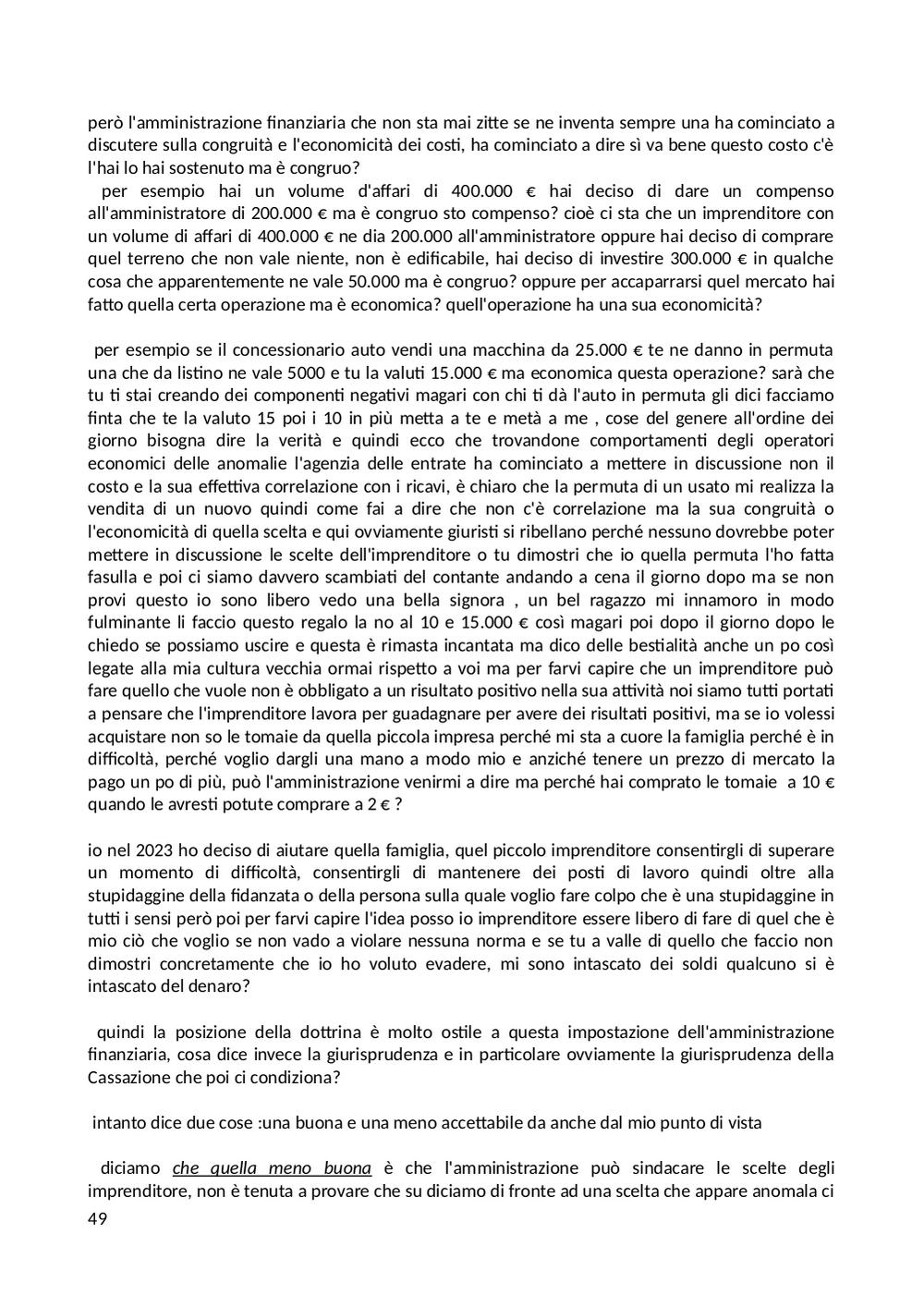 però l'amministrazione finanziaria che non sta mai zitte se ne inventa sempre una ha cominciato a discutere sulla congruità e l'economicità dei costi, ha cominciato a dire sì va bene questo costo c'è l'hai lo hai sostenuto ma è congruo?

per esempio hai un volume d'affari di 400.000 € hai deciso di dare un compenso all'amministratore di 200.000 € ma è congruo sto compenso? cioè ci sta che un imprenditore con un volume di affari di 400.000 € ne dia 200.000 all'amministratore oppure hai deciso di comprare quel terreno che non vale niente, non è edificabile, hai deciso di investire 300.000 € in qualche cosa che apparentemente ne vale 50.000 ma è congruo? oppure per accaparrarsi quel mercato hai fatto quella certa operazione ma è economica? quell'operazione ha una sua economicità?

per esempio se il concessionario auto vendi una macchina da 25.000 € te ne danno in permuta una che da listino ne vale 5000 e tu la valuti 15.000 € ma economica questa operazione? sarà che tu ti stai creando dei componenti negativi magari con chi ti dà l'auto in permuta gli dici facciamo finta che te la valuto 15 poi i 10 in più metta a te e metà a me , cose del genere all'ordine dei giorno bisogna dire la verità e quindi ecco che trovandone comportamenti degli operatori economici delle anomalie l'agenzia delle entrate ha cominciato a mettere in discussione non il costo e la sua effettiva correlazione con i ricavi, è chiaro che la permuta di un usato mi realizza la vendita di un nuovo quindi come fai a dire che non c'è correlazione ma la sua congruità o l'economicità di quella scelta e qui ovviamente giuristi si ribellano perché nessuno dovrebbe poter mettere in discussione le scelte dell'imprenditore o tu dimostri che io quella permuta l'ho fatta fasulla e poi ci siamo davvero scambiati del contante andando a cena il giorno dopo ma se non provi questo io sono libero vedo una bella signora , un bel ragazzo mi innamoro in modo fulminante li faccio questo regalo la no al 10 e 15.000 € così magari poi dopo il giorno dopo le chiedo se possiamo uscire e questa è rimasta incantata ma dico delle bestialità anche un po così legate alla mia cultura vecchia ormai rispetto a voi ma per farvi capire che un imprenditore può fare quello che vuole non è obbligato a un risultato positivo nella sua attività noi siamo tutti portati a pensare che l'imprenditore lavora per guadagnare per avere dei risultati positivi, ma se io volessi acquistare non so le tomaie da quella piccola impresa perché mi sta a cuore la famiglia perché è in difficoltà, perché voglio dargli una mano a modo mio e anziché tenere un prezzo di mercato la pago un po di più, può l'amministrazione venirmi a dire ma perché hai comprato le tomaie a 10 € quando le avresti potute comprare a 2 € ?

io nel 2023 ho deciso di aiutare quella famiglia, quel piccolo imprenditore consentirgli di superare un momento di difficoltà, consentirgli di mantenere dei posti di lavoro quindi oltre alla stupidaggine della fidanzata o della persona sulla quale voglio fare colpo che è una stupidaggine in tutti i sensi però poi per farvi capire l'idea posso io imprenditore essere libero di fare di quel che è mio ciò che voglio se non vado a violare nessuna norma e se tu a valle di quello che faccio non dimostri concretamente che io ho voluto evadere, mi sono intascato dei soldi qualcuno si è intascato del denaro?

quindi la posizione della dottrina è molto ostile a questa impostazione dell'amministrazione finanziaria, cosa dice invece la giurisprudenza e in particolare ovviamente la giurisprudenza della Cassazione che poi ci condiziona?

intanto dice due cose :una buona e una meno accettabile da anche dal mio punto di vista

diciamo che quella meno buona è che l'amministrazione può sindacare le scelte degli imprenditore, non è tenuta a provare che su diciamo di fronte ad una scelta che appare anomala ci

49